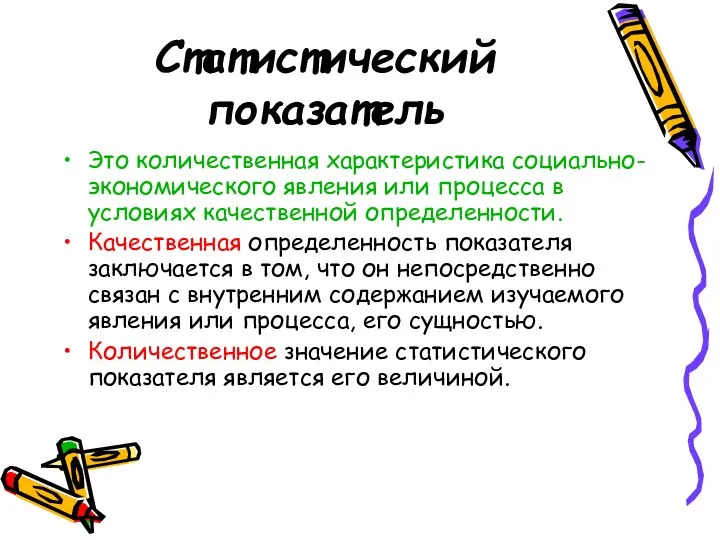 Статистический показатель

• Это количественная характеристика социально-экономического явления или процесса в условиях качественной определенности.

• Качественная определенность показателя заключается в том, что он непосредственно связан с внутренним содержанием изучаемого явления или процесса, его сущностью.

• Количественное значение статистического показателя является его величиной.